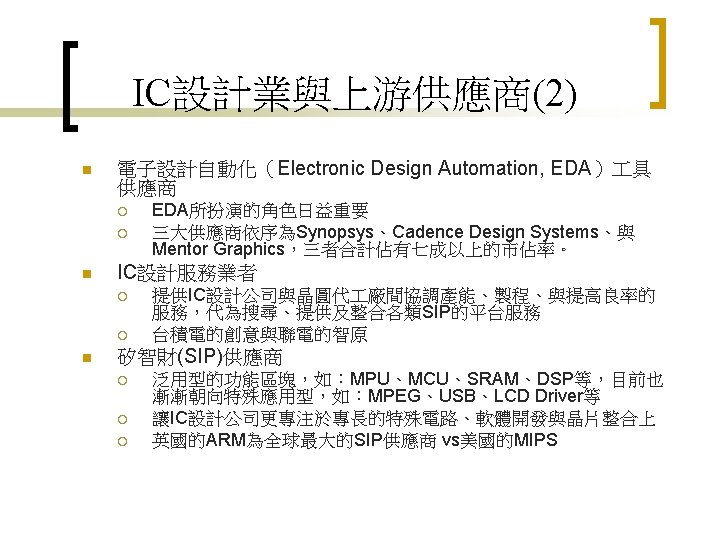 IC設計業與上游供應商(2)

電子設計自動化（Electronic Design Automation, EDA）工具供應商

EDA所扮演的角色日益重要

三大供應商依序為Synopsys、Cadence Design Systems、與Mentor Graphics，三者合計佔有七成以上的市佔率。

IC設計服務業者

提供IC設計公司與晶圓代工廠間協調產能、製程、與提高良率的服務，代為搜尋、提供及整合各類SIP的平台服務

台積電的創意與聯電的智原

矽智財(SIP)供應商

泛用型的功能區塊，如：MPU、MCU、SRAM、DSP等，目前也漸漸朝向特殊應用型，如：MPEG、USB、LCD Driver等

讓IC設計公司更專注於專長的特殊電路、軟體開發與晶片整合上

英國的ARM為全球最大的SIP供應商 vs美國的MIPS